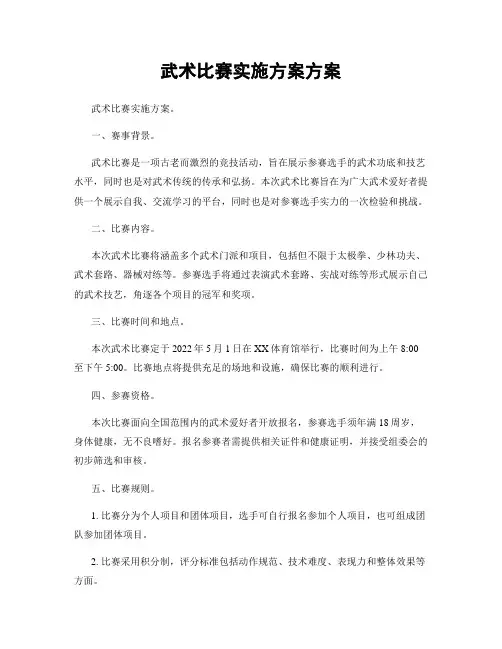 武术比赛实施方案方案

武术比赛实施方案。

一、赛事背景。

武术比赛是一项古老而激烈的竞技活动，旨在展示参赛选手的武术功底和技艺水平，同时也是对武术传统的传承和弘扬。本次武术比赛旨在为广大武术爱好者提供一个展示自我、交流学习的平台，同时也是对参赛选手实力的一次检验和挑战。

二、比赛内容。

本次武术比赛将涵盖多个武术门派和项目，包括但不限于太极拳、少林功夫、武术套路、器械对练等。参赛选手将通过表演武术套路、实战对练等形式展示自己的武术技艺，角逐各个项目的冠军和奖项。

三、比赛时间和地点。

本次武术比赛定于 2022 年 5 月 1 日在 XX 体育馆举行，比赛时间为上午 8:00 至下午 5:00。比赛地点将提供充足的场地和设施，确保比赛的顺利进行。

四、参赛资格。

本次比赛面向全国范围内的武术爱好者开放报名，参赛选手须年满 18 周岁，身体健康，无不良嗜好。报名参赛者需提供相关证件和健康证明，并接受组委会的初步筛选和审核。

五、比赛规则。

1. 比赛分为个人项目和团体项目，选手可自行报名参加个人项目，也可组成团队参加团体项目。

2. 比赛采用积分制，评分标准包括动作规范、技术难度、表现力和整体效果等方面。